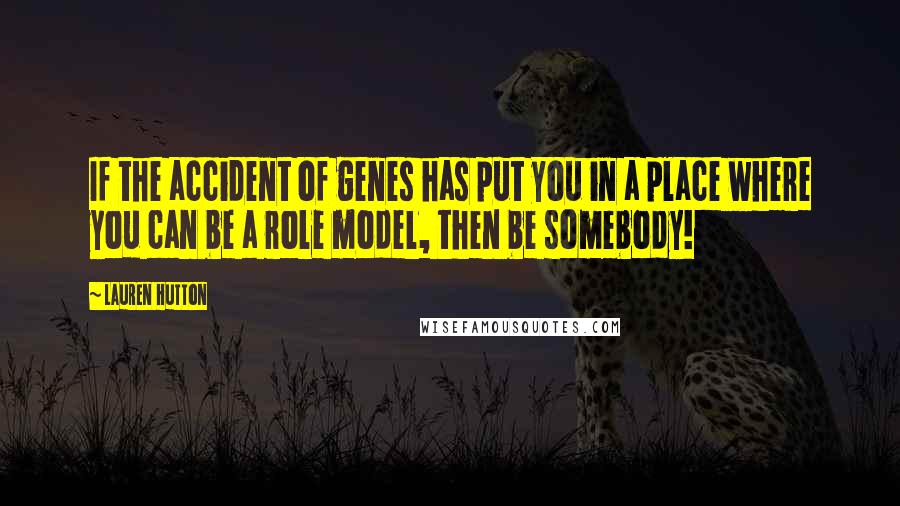 IF THE ACCIDENT OF GENES HAS PUT YOU IN A PLACE WHERE YOU CAN BE A ROLE MODEL, THEN BE SOMEBODY!

~ LAUREN HUTTON

WISEFAMOUSQUOTES.COM